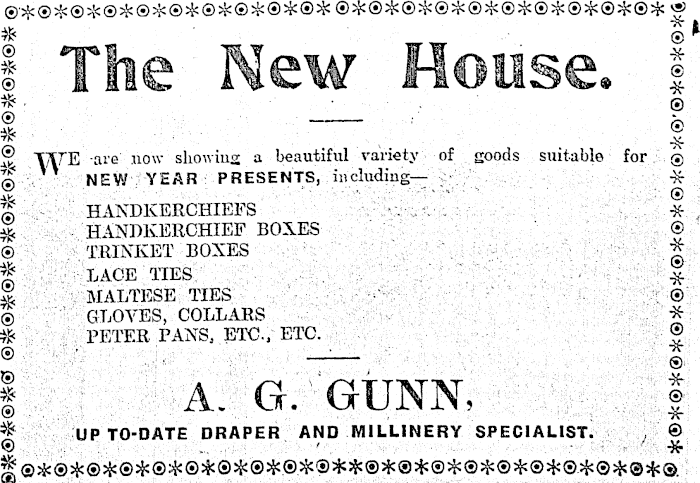 The New House.

WE are now showing a beautiful variety of goods suitable for NEW YEAR PRESENTS, including—

HANDKERCHIEFS
HANDKERCHIEF BOXES
TRINKET BOXES
LACE TIES
MALTESE TIES
GLOVES, COLLARS
PETER PANS, ETC., ETC.

A. G. GUNN,

UP TO-DATE DRAPER AND MILLINERY SPECIALIST.